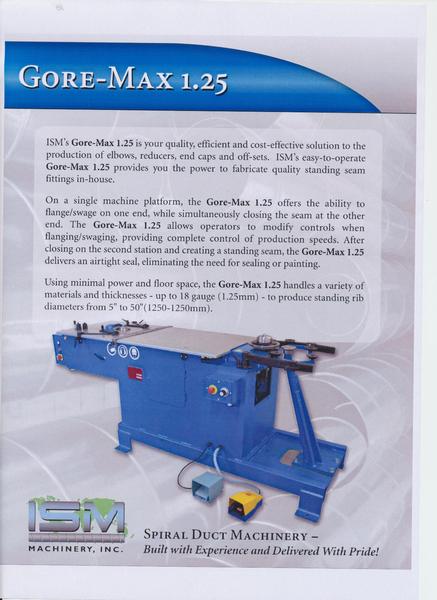 GORE-MAX 1.25

ISM's Gore-Max 1.25 is your quality, efficient and cost-effective solution to the production of elbows, reducers, end caps and off-sets. ISM's easy-to-operate Gore-Max 1.25 provides you the power to fabricate quality standing seam fittings in-house.

On a single machine platform, the Gore-Max 1.25 offers the ability to flange/swage on one end, while simultaneously closing the seam at the other end. The Gore-Max 1.25 allows operators to modify controls when flanging/swaging, providing complete control of production speeds. After closing on the second station and creating a standing seam, the Gore-Max 1.25 delivers an airtight seal, eliminating the need for sealing or painting.

Using minimal power and floor space, the Gore-Max 1.25 handles a variety of materials and thicknesses - up to 18 gauge (1.25mm) - to produce standing rib diameters from 5" to 50"(1250-1250mm).

ISM
MACHINERY, INC.

SPIRAL DUCT MACHINERY –
Built with Experience and Delivered With Pride!